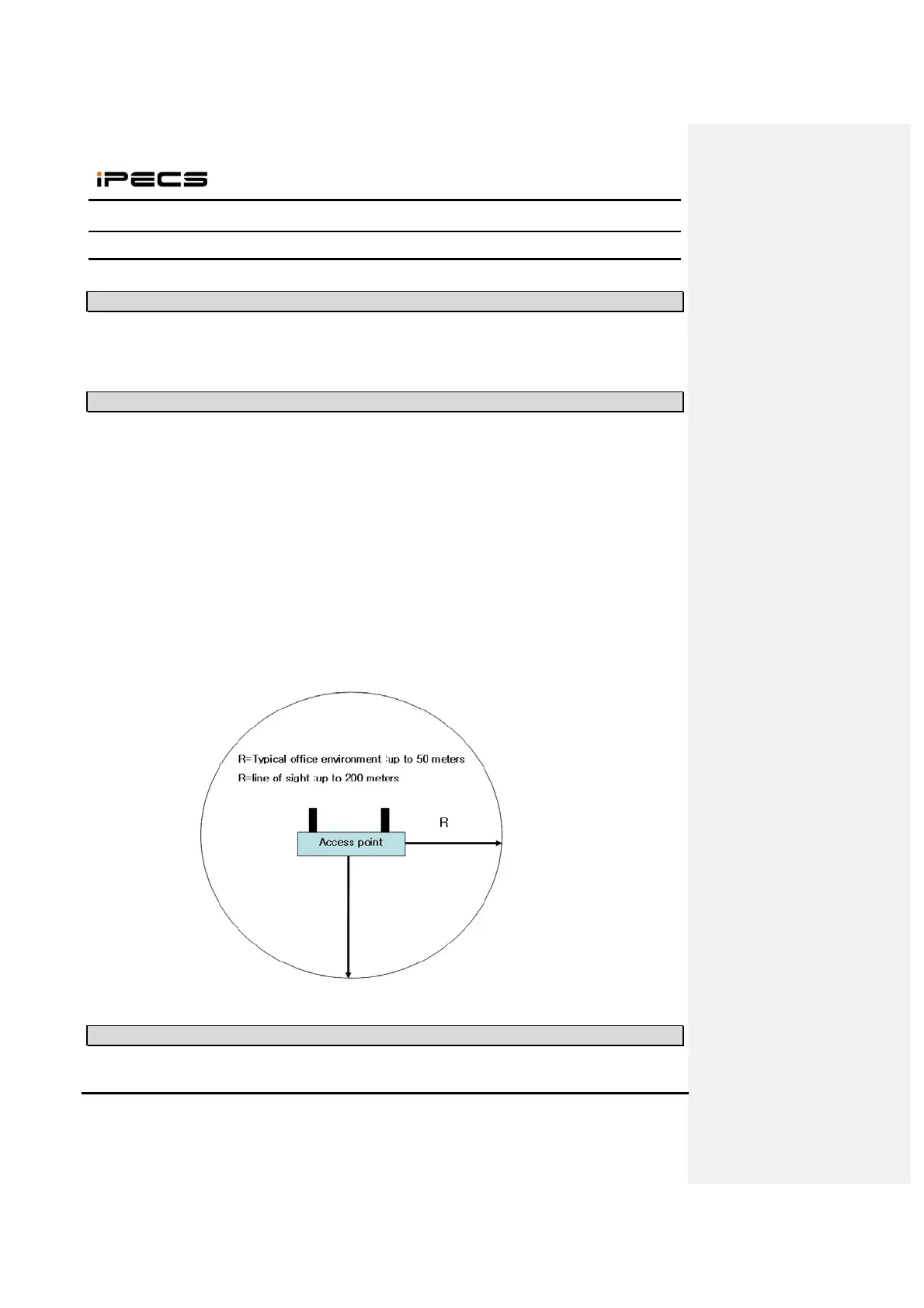 iPECS

R=Typical office environment :up to 50 meters
R=line of sight :up to 200 meters

R

Access point